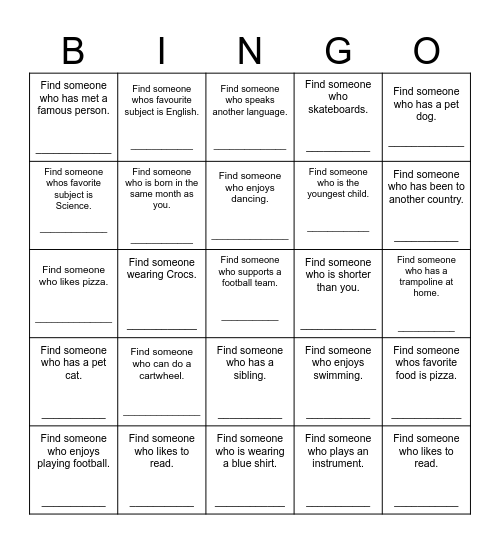 | B | I | N | G | O |
|---|---|---|---|---|
| Find someone who has met a famous person. ____________ | Find someone whos favourite subject is English. ____________ | Find someone who speaks another language. ____________ | Find someone who skateboards. ____________ | Find someone who has a pet dog. ____________ |
| Find someone whos favorite subject is Science. ____________ | Find someone who is born in the same month as you. ____________ | Find someone who enjoys dancing. ____________ | Find someone who is the youngest child. ____________ | Find someone who has been to another country. ____________ |
| Find someone who likes pizza. ____________ | Find someone wearing Crocs. ____________ | Find someone who supports a football team. ____________ | Find someone who is shorter than you. ____________ | Find someone who has a trampoline at home. ____________ |
| Find someone who has a pet cat. ____________ | Find someone who can do a cartwheel. ____________ | Find someone who has a sibling. ____________ | Find someone who enjoys swimming. ____________ | Find someone whos favorite food is pizza. ____________ |
| Find someone who enjoys playing football. ____________ | Find someone who likes to read. ____________ | Find someone who is wearing a blue shirt. ____________ | Find someone who plays an instrument. ____________ | Find someone who likes to read. ____________ |